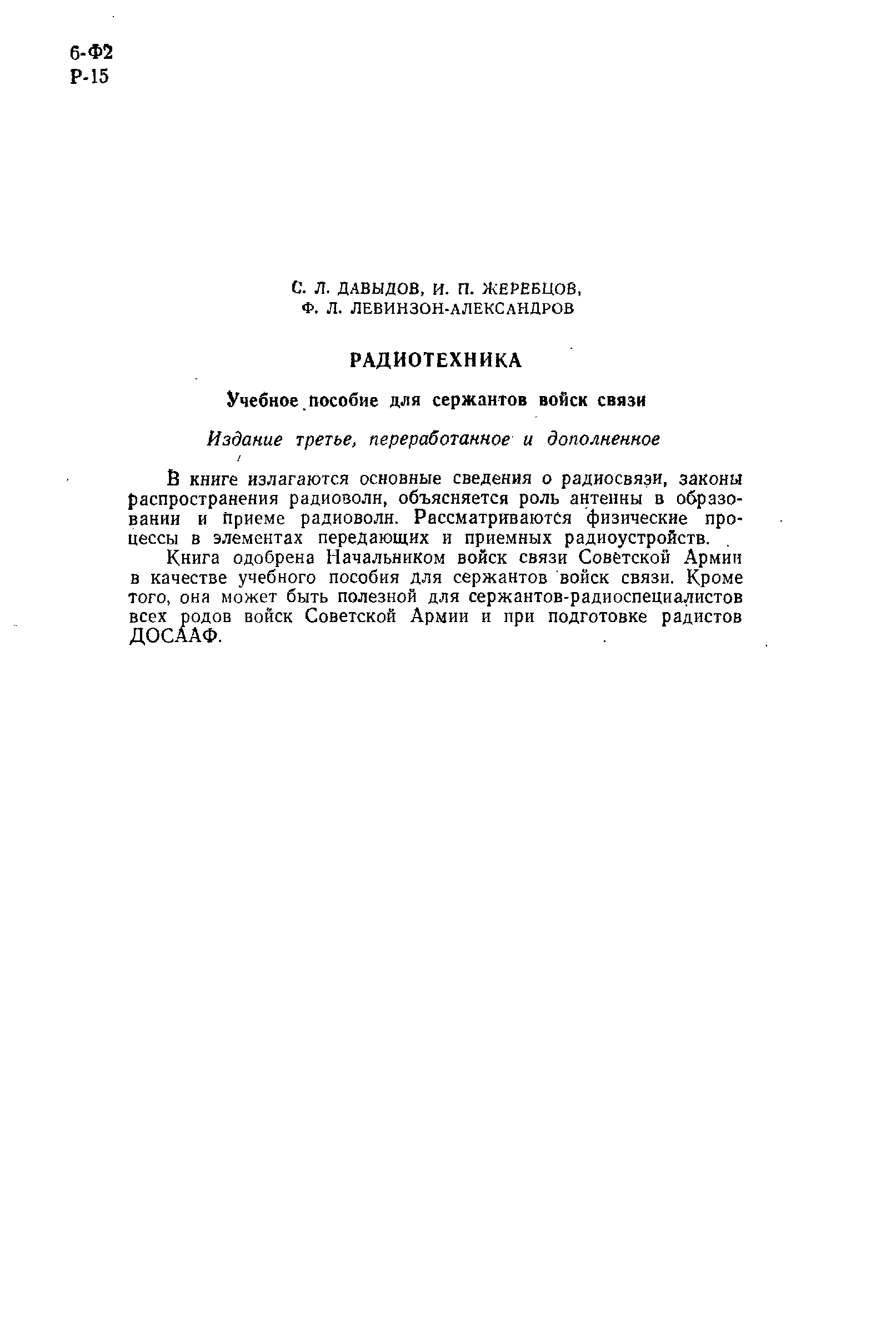 6-Ф2
Р-15

С. Л. ДАВЫДОВ, И. П. ЖЕРЕБЦОВ,
Ф. Л. ЛЕВИНЗОН-АЛЕКСАНДРОВ

РАДИОТЕХНИКА

Учебное пособие для сержантов войск связи

Издание третье, переработанное и дополненное

В книге излагаются основные сведения о радиосвязи, законы распространения радиоволн, объясняется роль антенны в образовании и приеме радиоволн. Рассматриваются физические процессы в элементах передающих и приемных радиоустройств.

Книга одобрена Начальником войск связи Советской Армии в качестве учебного пособия для сержантов войск связи. Кроме того, она может быть полезной для сержантов-радиоспециалистов всех родов войск Советской Армии и при подготовке радистов ДОСААФ.